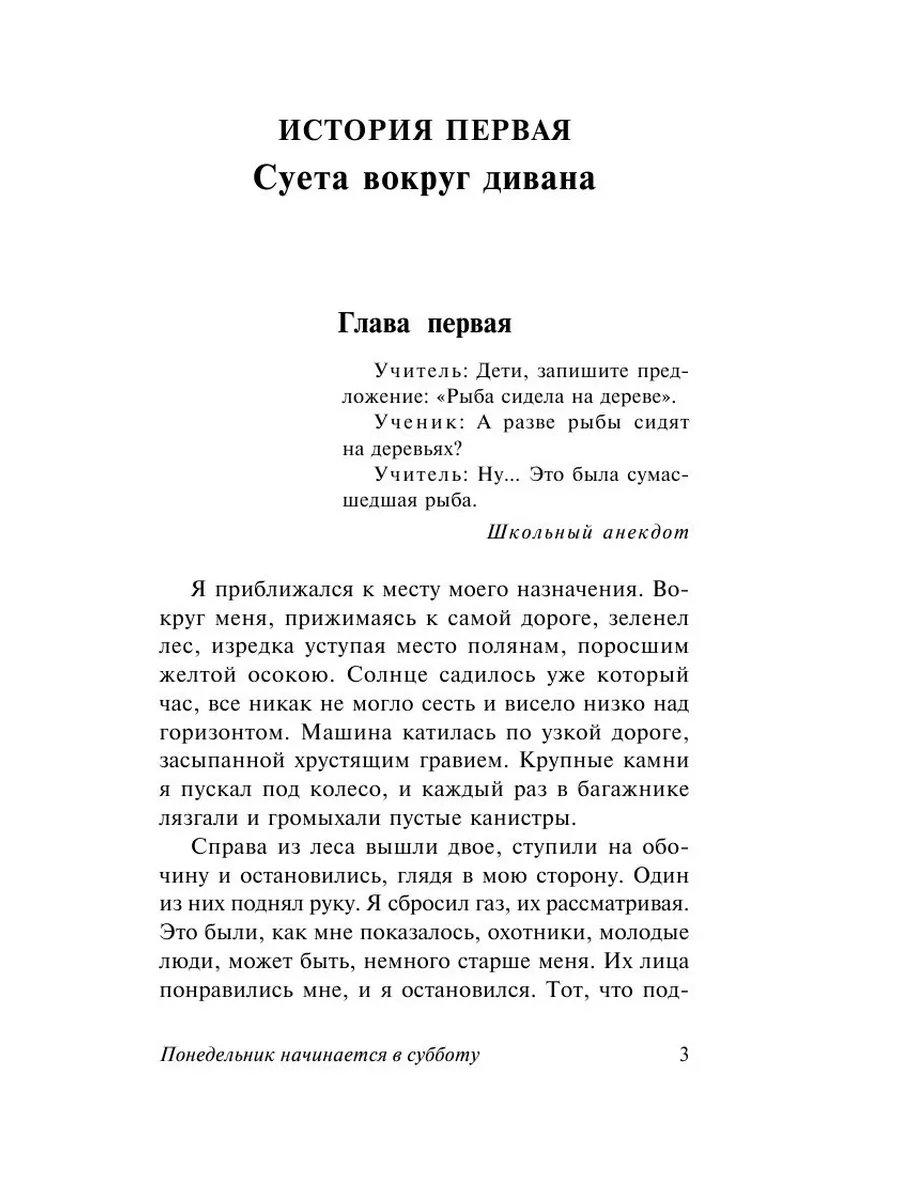 ИСТОРИЯ ПЕРВАЯ
Суета вокруг дивана

Глава первая

Учитель: Дети, запишите предложение: «Рыба сидела на дереве».
Ученик: А разве рыбы сидят на деревьях?
Учитель: Ну... Это была сумасшедшая рыба.
Школьный анекдот

Я приближался к месту моего назначения. Вокруг меня, прижимаясь к самой дороге, зеленел лес, изредка уступая место полянам, поросшим желтой осокою. Солнце садилось уже который час, все никак не могло сесть и висело низко над горизонтом. Машина катилась по узкой дороге, засыпанной хрустящим гравием. Крупные камни я пускал под колесо, и каждый раз в багажнике лязгали и громыхали пустые канистры.

Справа из леса вышли двое, ступили на обочину и остановились, глядя в мою сторону. Один из них поднял руку. Я сбросил газ, их рассматривая. Это были, как мне показалось, охотники, молодые люди, может быть, немного старше меня. Их лица понравились мне, и я остановился. Тот, что под-

Понедельник начинается в субботу 3